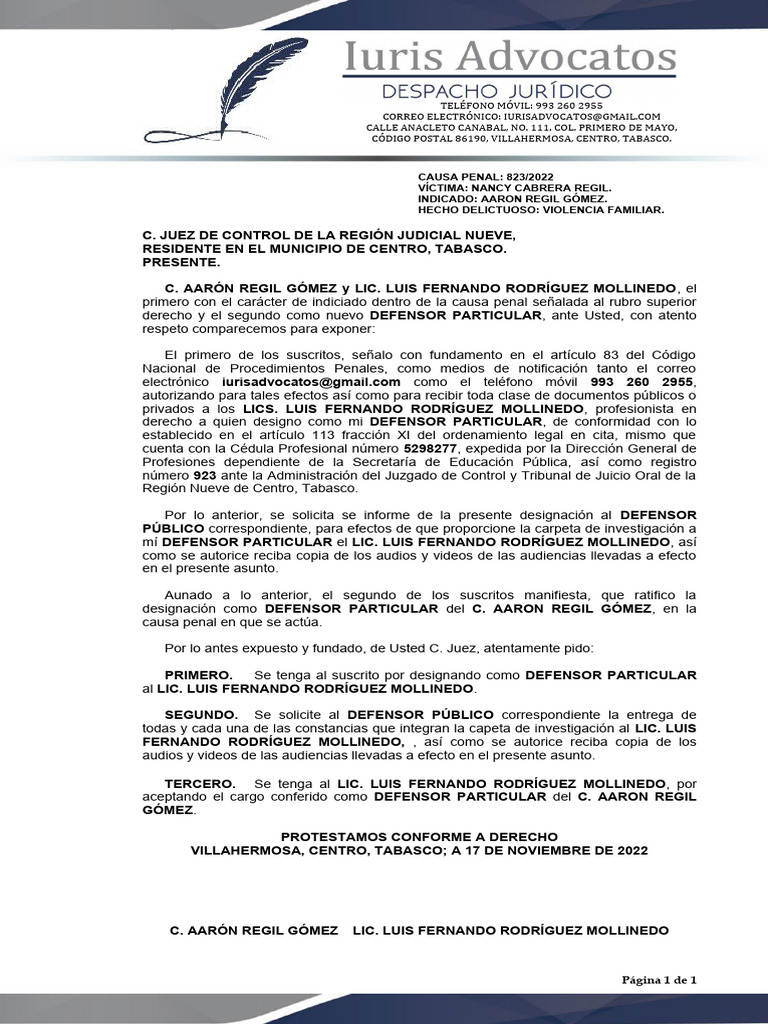 Iuris Advocatos
DESPACHO JURÍDICO
TELÉFONO MÓVIL: 993 260 2955
CORREO ELECTRÓNICO: IURISADVOCATOS@GMAIL.COM
CALLE ANACLETO CANABAL, NO. 111, COL. PRIMERO DE MAYO,
CÓDIGO POSTAL 86190, VILLAHERMOSA, CENTRO, TABASCO.

CAUSA PENAL: 823/2022
VÍCTIMA: NANCY CABRERA REGIL.
INDICADO: AARON REGIL GÓMEZ.
HECHO DELICTUOSO: VIOLENCIA FAMILIAR.

C. JUEZ DE CONTROL DE LA REGIÓN JUDICIAL NUEVE,
RESIDENTE EN EL MUNICIPIO DE CENTRO, TABASCO.
PRESENTE.

C. AARÓN REGIL GÓMEZ y LIC. LUIS FERNANDO RODRÍGUEZ MOLLINEDO, el primero con el carácter de indiciado dentro de la causa penal señalada al rubro superior derecho y el segundo como nuevo DEFENSOR PARTICULAR, ante Usted, con atento respeto comparecemos para exponer:

El primero de los suscritos, señalo con fundamento en el artículo 83 del Código Nacional de Procedimientos Penales, como medios de notificación tanto el correo electrónico iurisadvocatos@gmail.com como el teléfono móvil 993 260 2955, autorizando para tales efectos así como para recibir toda clase de documentos públicos o privados a los LICS. LUIS FERNANDO RODRÍGUEZ MOLLINEDO, profesionista en derecho a quien designo como mi DEFENSOR PARTICULAR, de conformidad con lo establecido en el artículo 113 fracción XI del ordenamiento legal en cita, mismo que cuenta con la Cédula Profesional número 5298277, expedida por la Dirección General de Profesiones dependiente de la Secretaría de Educación Pública, así como registro número 923 ante la Administración del Juzgado de Control y Tribunal de Juicio Oral de la Región Nueve de Centro, Tabasco.

Por lo anterior, se solicita se informe de la presente designación al DEFENSOR PÚBLICO correspondiente, para efectos de que proporcione la carpeta de investigación a mí DEFENSOR PARTICULAR el LIC. LUIS FERNANDO RODRÍGUEZ MOLLINEDO, así como se autorice reciba copia de los audios y videos de las audiencias llevadas a efecto en el presente asunto.

Aunado a lo anterior, el segundo de los suscritos manifiesta, que ratifico la designación como DEFENSOR PARTICULAR del C. AARON REGIL GÓMEZ, en la causa penal en que se actúa.

Por lo antes expuesto y fundado, de Usted C. Juez, atentamente pido:

PRIMERO. Se tenga al suscrito por designando como DEFENSOR PARTICULAR al LIC. LUIS FERNANDO RODRÍGUEZ MOLLINEDO.

SEGUNDO. Se solicite al DEFENSOR PÚBLICO correspondiente la entrega de todas y cada una de las constancias que integran la capeta de investigación al LIC. LUIS FERNANDO RODRÍGUEZ MOLLINEDO, , así como se autorice reciba copia de los audios y videos de las audiencias llevadas a efecto en el presente asunto.

TERCERO. Se tenga al LIC. LUIS FERNANDO RODRÍGUEZ MOLLINEDO, por aceptando el cargo conferido como DEFENSOR PARTICULAR del C. AARON REGIL GÓMEZ.

PROTESTAMOS CONFORME A DERECHO
VILLAHERMOSA, CENTRO, TABASCO; A 17 DE NOVIEMBRE DE 2022

C. AARÓN REGIL GÓMEZ    LIC. LUIS FERNANDO RODRÍGUEZ MOLLINEDO

Página 1 de 1